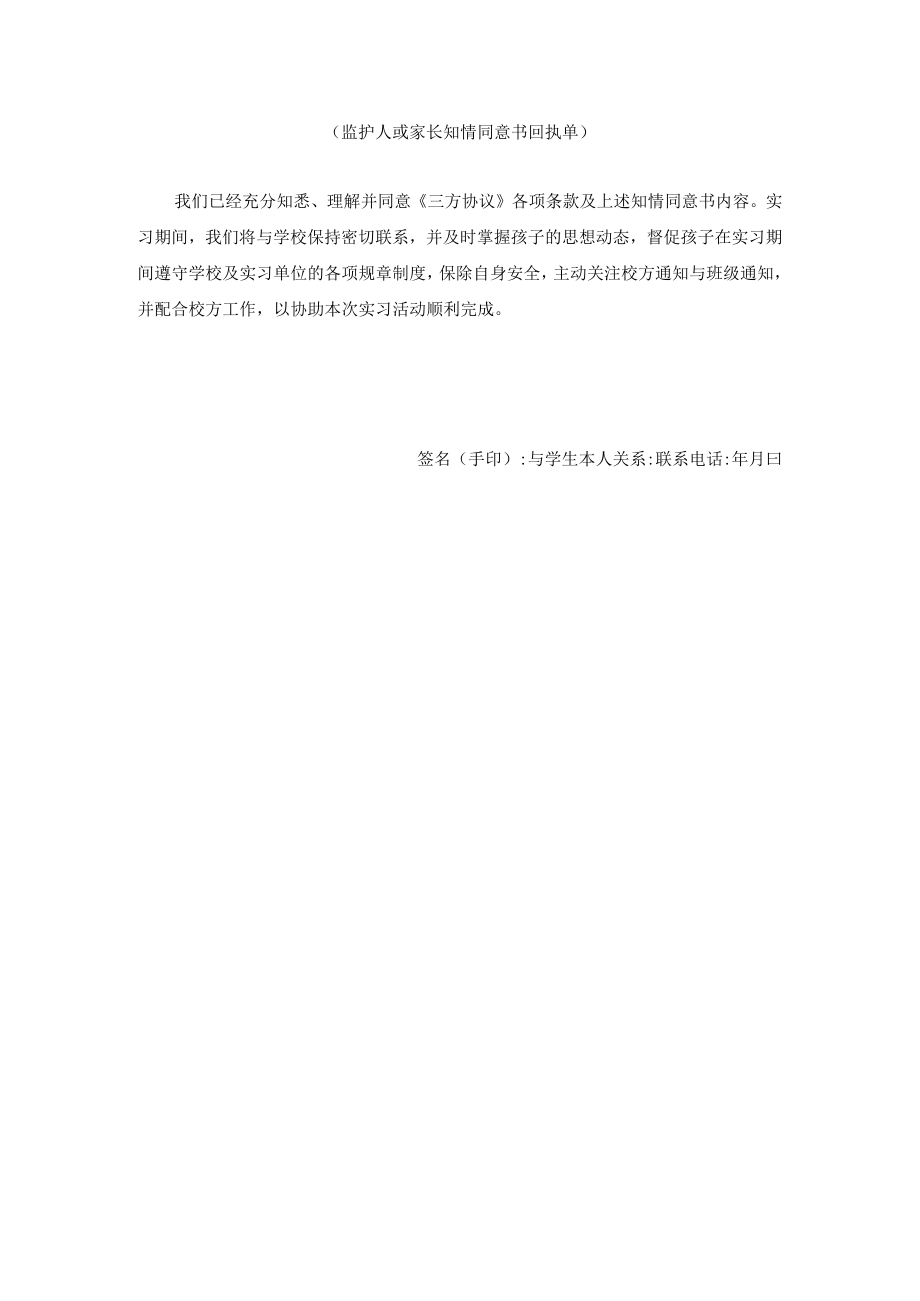 （监护人或家长知情同意书回执单）

我们已经充分知悉、理解并同意《三方协议》各项条款及上述知情同意书内容。实习期间，我们将与学校保持密切联系，并及时掌握孩子的思想动态，督促孩子在实习期间遵守学校及实习单位的各项规章制度，保除自身安全，主动关注校方通知与班级通知，并配合校方工作，以协助本次实习活动顺利完成。

签名（手印）:与学生本人关系:联系电话:年月曰